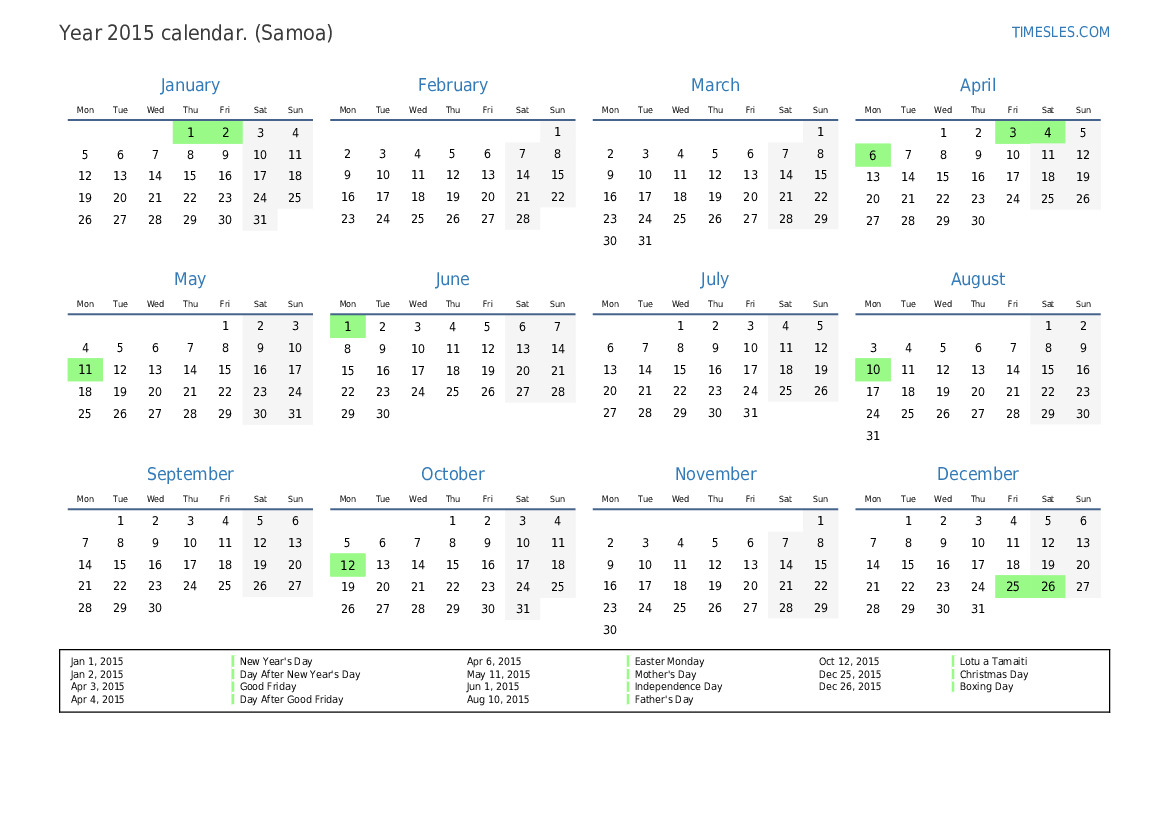 Year 2015 calendar. (Samoa)

TIMESLES.COM

January

| Mon | Tue | Wed | Thu | Fri | Sat | Sun |
|---|---|---|---|---|---|---|
| | | | 1 | 2 | 3 | 4 |
| 5 | 6 | 7 | 8 | 9 | 10 | 11 |
| 12 | 13 | 14 | 15 | 16 | 17 | 18 |
| 19 | 20 | 21 | 22 | 23 | 24 | 25 |
| 26 | 27 | 28 | 29 | 30 | 31 | |

February

| Mon | Tue | Wed | Thu | Fri | Sat | Sun |
|---|---|---|---|---|---|---|
| | | | | | | 1 |
| 2 | 3 | 4 | 5 | 6 | 7 | 8 |
| 9 | 10 | 11 | 12 | 13 | 14 | 15 |
| 16 | 17 | 18 | 19 | 20 | 21 | 22 |
| 23 | 24 | 25 | 26 | 27 | 28 | |

March

| Mon | Tue | Wed | Thu | Fri | Sat | Sun |
|---|---|---|---|---|---|---|
| | | | | | | 1 |
| 2 | 3 | 4 | 5 | 6 | 7 | 8 |
| 9 | 10 | 11 | 12 | 13 | 14 | 15 |
| 16 | 17 | 18 | 19 | 20 | 21 | 22 |
| 23 | 24 | 25 | 26 | 27 | 28 | 29 |
| 30 | 31 | | | | | |

April

| Mon | Tue | Wed | Thu | Fri | Sat | Sun |
|---|---|---|---|---|---|---|
| | | 1 | 2 | 3 | 4 | 5 |
| 6 | 7 | 8 | 9 | 10 | 11 | 12 |
| 13 | 14 | 15 | 16 | 17 | 18 | 19 |
| 20 | 21 | 22 | 23 | 24 | 25 | 26 |
| 27 | 28 | 29 | 30 | | | |

May

| Mon | Tue | Wed | Thu | Fri | Sat | Sun |
|---|---|---|---|---|---|---|
| | | | | 1 | 2 | 3 |
| 4 | 5 | 6 | 7 | 8 | 9 | 10 |
| 11 | 12 | 13 | 14 | 15 | 16 | 17 |
| 18 | 19 | 20 | 21 | 22 | 23 | 24 |
| 25 | 26 | 27 | 28 | 29 | 30 | 31 |

June

| Mon | Tue | Wed | Thu | Fri | Sat | Sun |
|---|---|---|---|---|---|---|
| 1 | 2 | 3 | 4 | 5 | 6 | 7 |
| 8 | 9 | 10 | 11 | 12 | 13 | 14 |
| 15 | 16 | 17 | 18 | 19 | 20 | 21 |
| 22 | 23 | 24 | 25 | 26 | 27 | 28 |
| 29 | 30 | | | | | |

July

| Mon | Tue | Wed | Thu | Fri | Sat | Sun |
|---|---|---|---|---|---|---|
| | | 1 | 2 | 3 | 4 | 5 |
| 6 | 7 | 8 | 9 | 10 | 11 | 12 |
| 13 | 14 | 15 | 16 | 17 | 18 | 19 |
| 20 | 21 | 22 | 23 | 24 | 25 | 26 |
| 27 | 28 | 29 | 30 | 31 | | |

August

| Mon | Tue | Wed | Thu | Fri | Sat | Sun |
|---|---|---|---|---|---|---|
| | | | | | 1 | 2 |
| 3 | 4 | 5 | 6 | 7 | 8 | 9 |
| 10 | 11 | 12 | 13 | 14 | 15 | 16 |
| 17 | 18 | 19 | 20 | 21 | 22 | 23 |
| 24 | 25 | 26 | 27 | 28 | 29 | 30 |
| 31 | | | | | | |

September

| Mon | Tue | Wed | Thu | Fri | Sat | Sun |
|---|---|---|---|---|---|---|
| | 1 | 2 | 3 | 4 | 5 | 6 |
| 7 | 8 | 9 | 10 | 11 | 12 | 13 |
| 14 | 15 | 16 | 17 | 18 | 19 | 20 |
| 21 | 22 | 23 | 24 | 25 | 26 | 27 |
| 28 | 29 | 30 | | | | |

October

| Mon | Tue | Wed | Thu | Fri | Sat | Sun |
|---|---|---|---|---|---|---|
| | | | 1 | 2 | 3 | 4 |
| 5 | 6 | 7 | 8 | 9 | 10 | 11 |
| 12 | 13 | 14 | 15 | 16 | 17 | 18 |
| 19 | 20 | 21 | 22 | 23 | 24 | 25 |
| 26 | 27 | 28 | 29 | 30 | 31 | |

November

| Mon | Tue | Wed | Thu | Fri | Sat | Sun |
|---|---|---|---|---|---|---|
| | | | | | | 1 |
| 2 | 3 | 4 | 5 | 6 | 7 | 8 |
| 9 | 10 | 11 | 12 | 13 | 14 | 15 |
| 16 | 17 | 18 | 19 | 20 | 21 | 22 |
| 23 | 24 | 25 | 26 | 27 | 28 | 29 |
| 30 | | | | | | |

December

| Mon | Tue | Wed | Thu | Fri | Sat | Sun |
|---|---|---|---|---|---|---|
| | 1 | 2 | 3 | 4 | 5 | 6 |
| 7 | 8 | 9 | 10 | 11 | 12 | 13 |
| 14 | 15 | 16 | 17 | 18 | 19 | 20 |
| 21 | 22 | 23 | 24 | 25 | 26 | 27 |
| 28 | 29 | 30 | 31 | | | |

| | | | | | |
|---|---|---|---|---|---|
| Jan 1, 2015 | New Year's Day | Apr 6, 2015 | Easter Monday | Oct 12, 2015 | Lotu a Tamaiti |
| Jan 2, 2015 | Day After New Year's Day | May 11, 2015 | Mother's Day | Dec 25, 2015 | Christmas Day |
| Apr 3, 2015 | Good Friday | Jun 1, 2015 | Independence Day | Dec 26, 2015 | Boxing Day |
| Apr 4, 2015 | Day After Good Friday | Aug 10, 2015 | Father's Day | | |